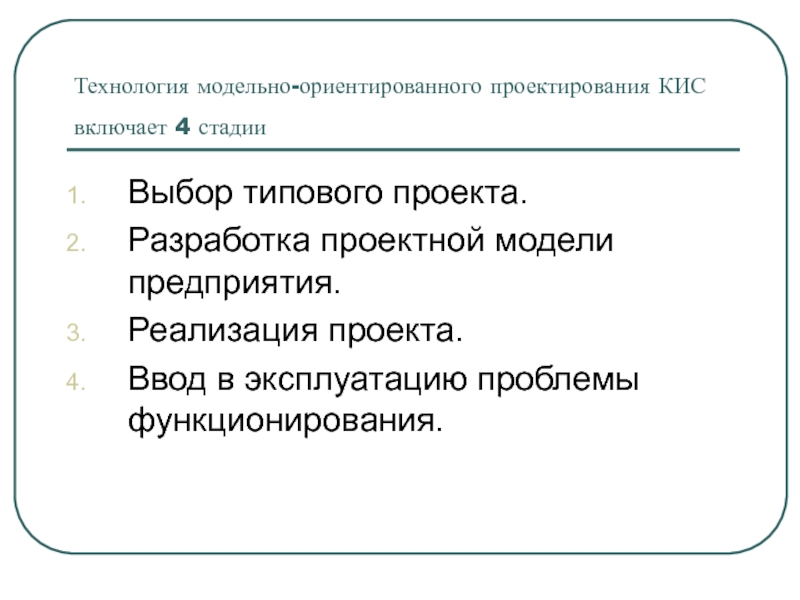 Технология модельно-ориентированного проектирования КИС включает 4 стадии

1. Выбор типового проекта.
2. Разработка проектной модели предприятия.
3. Реализация проекта.
4. Ввод в эксплуатацию проблемы функционирования.